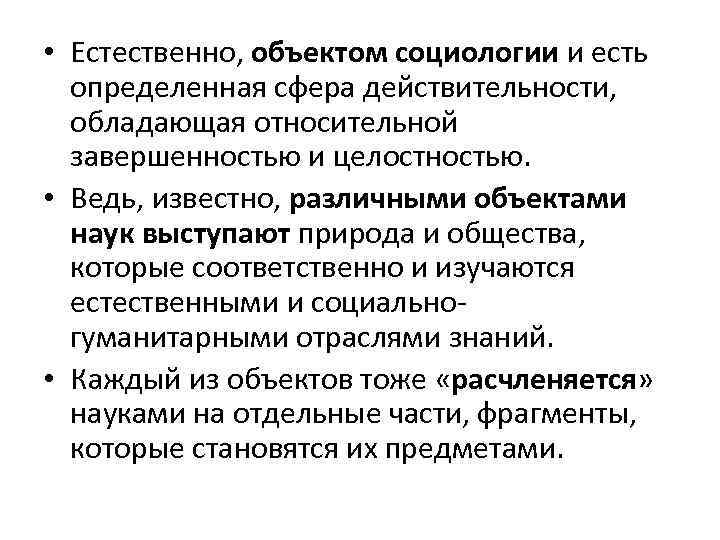 • Естественно, объектом социологии и есть определенная сфера действительности, обладающая относительной завершенностью и целостностью.

• Ведь, известно, различными объектами наук выступают природа и общества, которые соответственно и изучаются естественными и социально-гуманитарными отраслями знаний.

• Каждый из объектов тоже «расчленяется» науками на отдельные части, фрагменты, которые становятся их предметами.